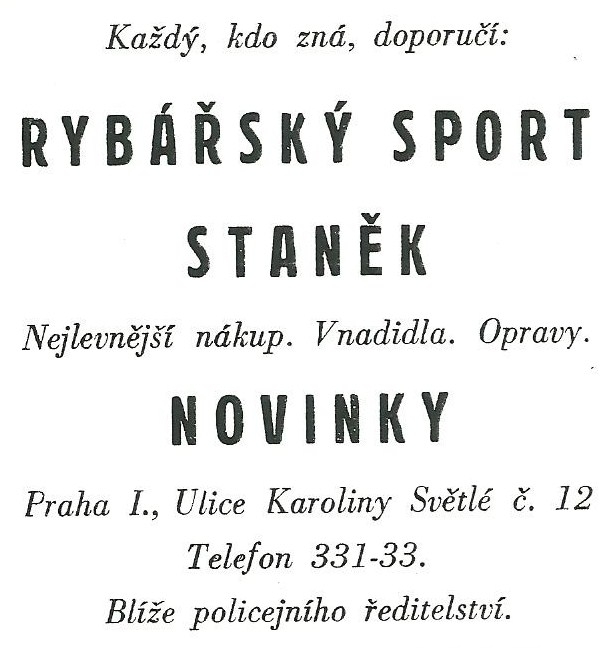 Každý, kdo zná, doporučí:

RYBÁŘSKÝ SPORT

STANĚK

Nejlevnější nákup. Vnadidla. Opravy.

NOVINKY

Praha I., Ulice Karoliny Světlé č. 12

Telefon 331-33.

Blíže policejního ředitelství.